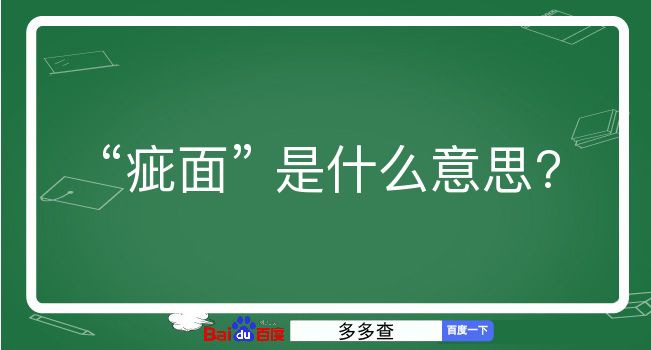 “疵面”是什么意思？

Baidu百度 多多查 百度一下